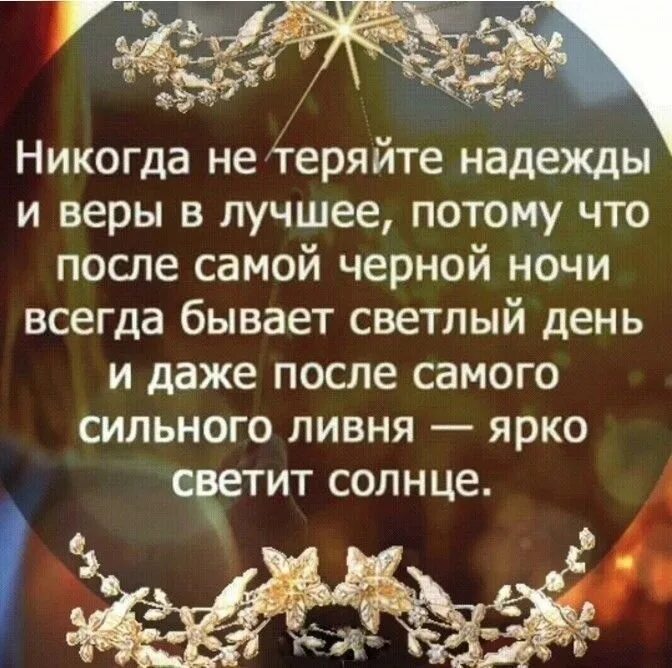 Никогда не теряйте надежды и веры в лучшее, потому что после самой черной ночи всегда бывает светлый день и даже после самого сильного ливня — ярко светит солнце.